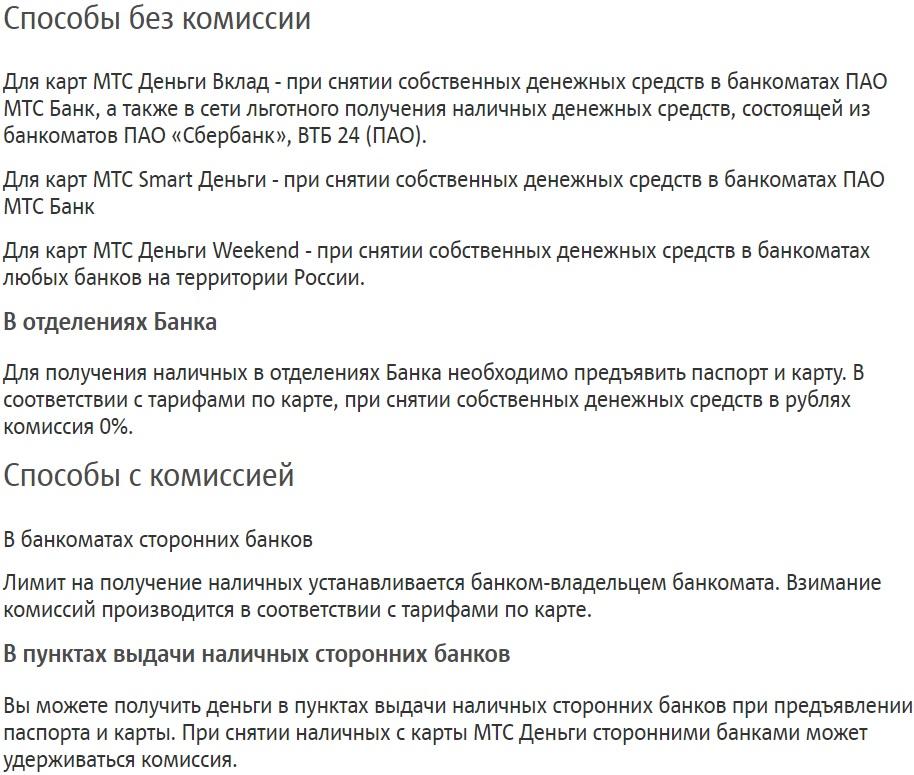 Способы без комиссии

Для карт МТС Деньги Вклад - при снятии собственных денежных средств в банкоматах ПАО МТС Банк, а также в сети льготного получения наличных денежных средств, состоящей из банкоматов ПАО «Сбербанк», ВТБ 24 (ПАО).

Для карт МТС Smart Деньги - при снятии собственных денежных средств в банкоматах ПАО МТС Банк

Для карт МТС Деньги Weekend - при снятии собственных денежных средств в банкоматах любых банков на территории России.

В отделениях Банка

Для получения наличных в отделениях Банка необходимо предъявить паспорт и карту. В соответствии с тарифами по карте, при снятии собственных денежных средств в рублях комиссия 0%.

Способы с комиссией

В банкоматах сторонних банков

Лимит на получение наличных устанавливается банком-владельцем банкомата. Взимание комиссий производится в соответствии с тарифами по карте.

В пунктах выдачи наличных сторонних банков

Вы можете получить деньги в пунктах выдачи наличных сторонних банков при предъявлении паспорта и карты. При снятии наличных с карты МТС Деньги сторонними банками может удерживаться комиссия.